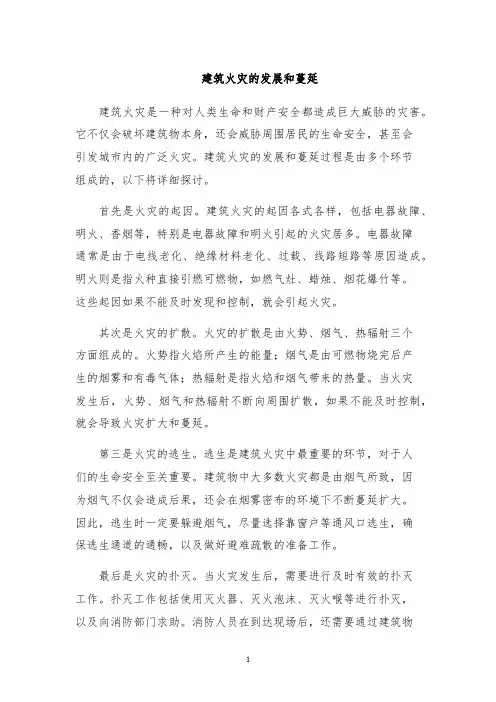 建筑火灾的发展和蔓延

建筑火灾是一种对人类生命和财产安全都造成巨大威胁的灾害。它不仅会破坏建筑物本身，还会威胁周围居民的生命安全，甚至会引发城市内的广泛火灾。建筑火灾的发展和蔓延过程是由多个环节组成的，以下将详细探讨。

首先是火灾的起因。建筑火灾的起因各式各样，包括电器故障、明火、香烟等，特别是电器故障和明火引起的火灾居多。电器故障通常是由于电线老化、绝缘材料老化、过载、线路短路等原因造成。明火则是指火种直接引燃可燃物，如燃气灶、蜡烛、烟花爆竹等。这些起因如果不能及时发现和控制，就会引起火灾。

其次是火灾的扩散。火灾的扩散是由火势、烟气、热辐射三个方面组成的。火势指火焰所产生的能量；烟气是由可燃物烧完后产生的烟雾和有毒气体；热辐射是指火焰和烟气带来的热量。当火灾发生后，火势、烟气和热辐射不断向周围扩散，如果不能及时控制，就会导致火灾扩大和蔓延。

第三是火灾的逃生。逃生是建筑火灾中最重要的环节，对于人们的生命安全至关重要。建筑物中大多数火灾都是由烟气所致，因为烟气不仅会造成后果，还会在烟雾密布的环境下不断蔓延扩大。因此，逃生时一定要躲避烟气，尽量选择靠窗户等通风口逃生，确保逃生通道的通畅，以及做好避难疏散的准备工作。

最后是火灾的扑灭。当火灾发生后，需要进行及时有效的扑灭工作。扑灭工作包括使用灭火器、灭火泡沫、灭火喉等进行扑灭，以及向消防部门求助。消防人员在到达现场后，还需要通过建筑物

1